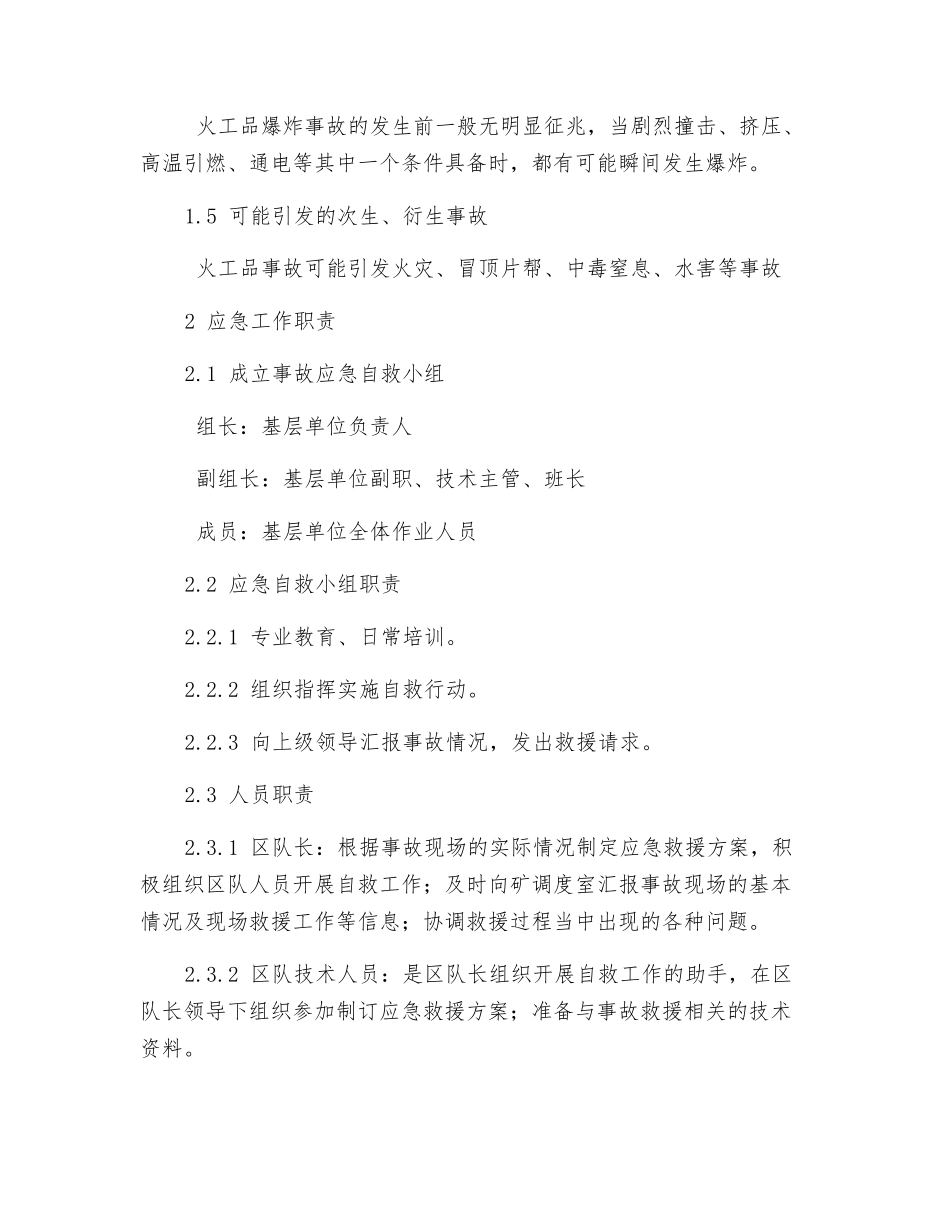 火工品爆炸事故的发生前一般无明显征兆，当剧烈撞击、挤压、高温引燃、通电等其中一个条件具备时，都有可能瞬间发生爆炸。

1.5 可能引发的次生、衍生事故

火工品事故可能引发火灾、冒顶片帮、中毒窒息、水害等事故

2 应急工作职责

2.1 成立事故应急自救小组

组长：基层单位负责人

副组长：基层单位副职、技术主管、班长

成员：基层单位全体作业人员

2.2 应急自救小组职责

2.2.1 专业教育、日常培训。

2.2.2 组织指挥实施自救行动。

2.2.3 向上级领导汇报事故情况，发出救援请求。

2.3 人员职责

2.3.1 区队长：根据事故现场的实际情况制定应急救援方案，积极组织区队人员开展自救工作；及时向矿调度室汇报事故现场的基本情况及现场救援工作等信息；协调救援过程当中出现的各种问题。

2.3.2 区队技术人员：是区队长组织开展自救工作的助手，在区队长领导下组织参加制订应急救援方案；准备与事故救援相关的技术资料。